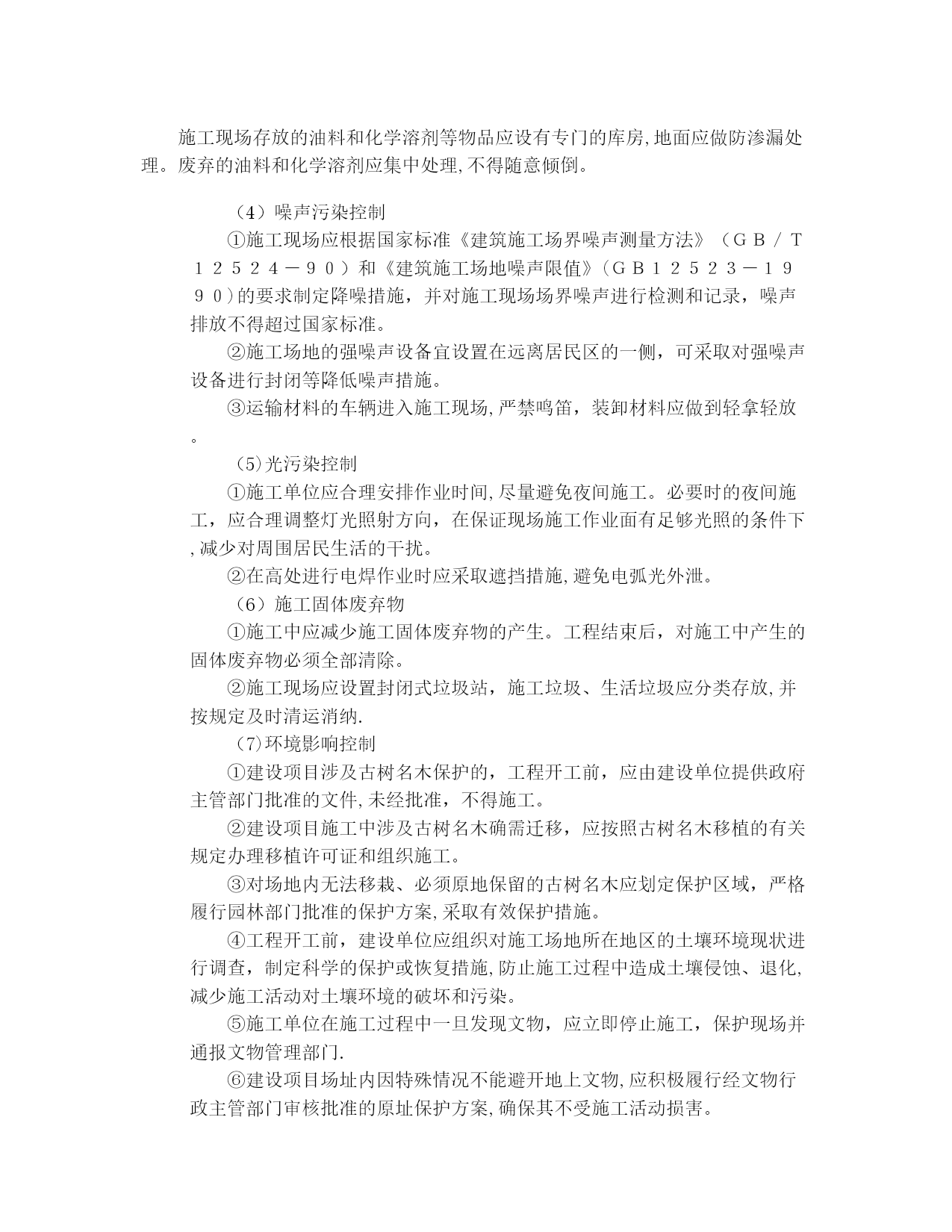 施工现场存放的油料和化学溶剂等物品应设有专门的库房,地面应做防渗漏处理。废弃的油料和化学溶剂应集中处理,不得随意倾倒。

（4）噪声污染控制

①施工现场应根据国家标准《建筑施工场界噪声测量方法》（ＧＢ／Ｔ１２５２４－９０）和《建筑施工场地噪声限值》(ＧＢ１２５２３－１９９０)的要求制定降噪措施，并对施工现场场界噪声进行检测和记录，噪声排放不得超过国家标准。

②施工场地的强噪声设备宜设置在远离居民区的一侧，可采取对强噪声设备进行封闭等降低噪声措施。

③运输材料的车辆进入施工现场,严禁鸣笛，装卸材料应做到轻拿轻放。

(5)光污染控制

①施工单位应合理安排作业时间,尽量避免夜间施工。必要时的夜间施工，应合理调整灯光照射方向，在保证现场施工作业面有足够光照的条件下,减少对周围居民生活的干扰。

②在高处进行电焊作业时应采取遮挡措施,避免电弧光外泄。

（6）施工固体废弃物

①施工中应减少施工固体废弃物的产生。工程结束后，对施工中产生的固体废弃物必须全部清除。

②施工现场应设置封闭式垃圾站，施工垃圾、生活垃圾应分类存放,并按规定及时清运消纳.

(7)环境影响控制

①建设项目涉及古树名木保护的，工程开工前，应由建设单位提供政府主管部门批准的文件,未经批准，不得施工。

②建设项目施工中涉及古树名木确需迁移，应按照古树名木移植的有关规定办理移植许可证和组织施工。

③对场地内无法移栽、必须原地保留的古树名木应划定保护区域，严格履行园林部门批准的保护方案,采取有效保护措施。

④工程开工前，建设单位应组织对施工场地所在地区的土壤环境现状进行调查，制定科学的保护或恢复措施,防止施工过程中造成土壤侵蚀、退化,减少施工活动对土壤环境的破坏和污染。

⑤施工单位在施工过程中一旦发现文物，应立即停止施工，保护现场并通报文物管理部门.

⑥建设项目场址内因特殊情况不能避开地上文物,应积极履行经文物行政主管部门审核批准的原址保护方案,确保其不受施工活动损害。